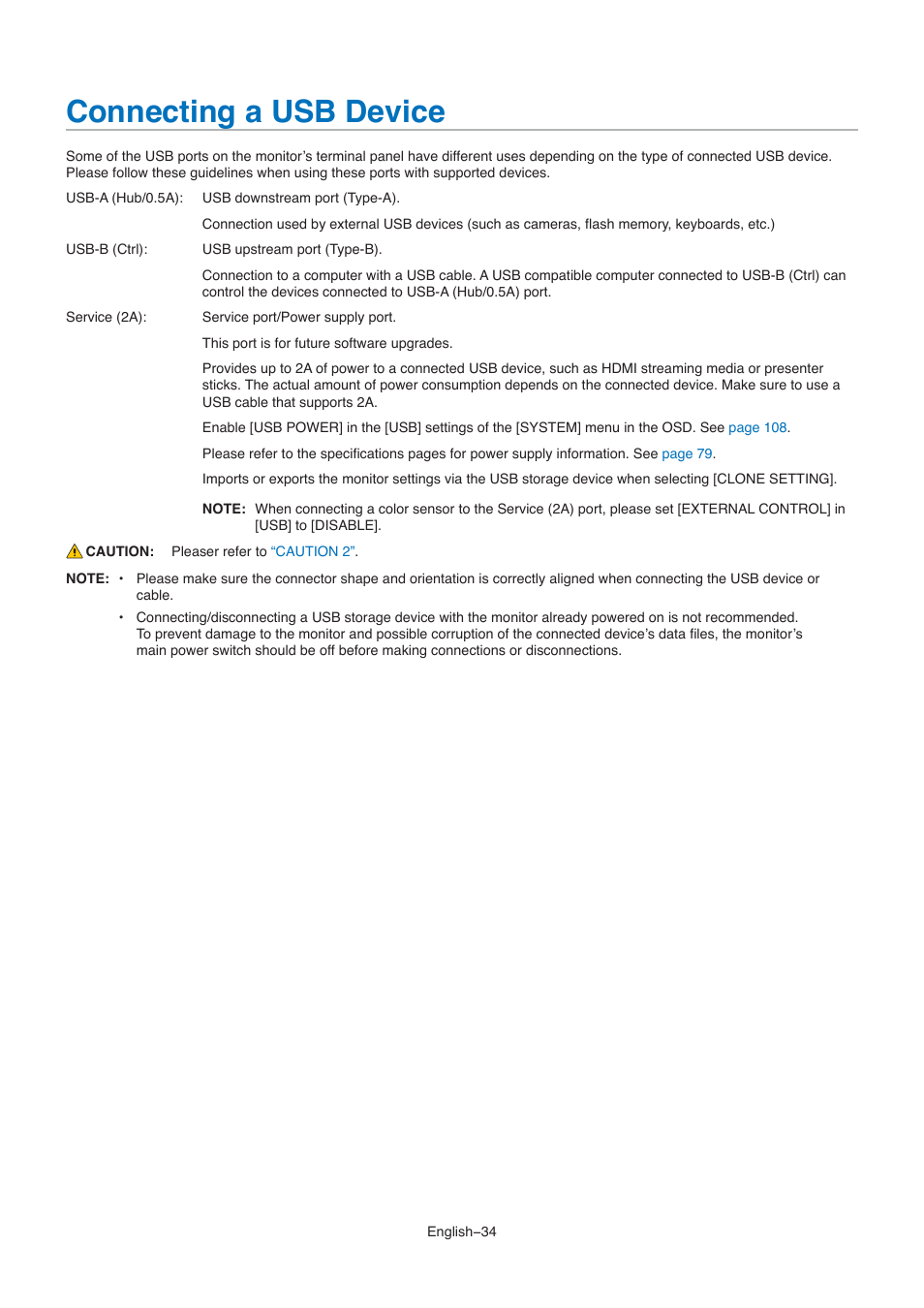 Connecting a USB Device

Some of the USB ports on the monitor’s terminal panel have different uses depending on the type of connected USB device. Please follow these guidelines when using these ports with supported devices.

USB-A (Hub/0.5A): USB downstream port (Type-A).

Connection used by external USB devices (such as cameras, flash memory, keyboards, etc.)

USB-B (Ctrl): USB upstream port (Type-B).

Connection to a computer with a USB cable. A USB compatible computer connected to USB-B (Ctrl) can control the devices connected to USB-A (Hub/0.5A) port.

Service (2A): Service port/Power supply port.

This port is for future software upgrades.

Provides up to 2A of power to a connected USB device, such as HDMI streaming media or presenter sticks. The actual amount of power consumption depends on the connected device. Make sure to use a USB cable that supports 2A.

Enable [USB POWER] in the [USB] settings of the [SYSTEM] menu in the OSD. See page 108.

Please refer to the specifications pages for power supply information. See page 79.

Imports or exports the monitor settings via the USB storage device when selecting [CLONE SETTING].

NOTE: When connecting a color sensor to the Service (2A) port, please set [EXTERNAL CONTROL] in [USB] to [DISABLE].

CAUTION: Pleaser refer to “CAUTION 2”.

NOTE: • Please make sure the connector shape and orientation is correctly aligned when connecting the USB device or cable.

• Connecting/disconnecting a USB storage device with the monitor already powered on is not recommended. To prevent damage to the monitor and possible corruption of the connected device’s data files, the monitor’s main power switch should be off before making connections or disconnections.

English–34